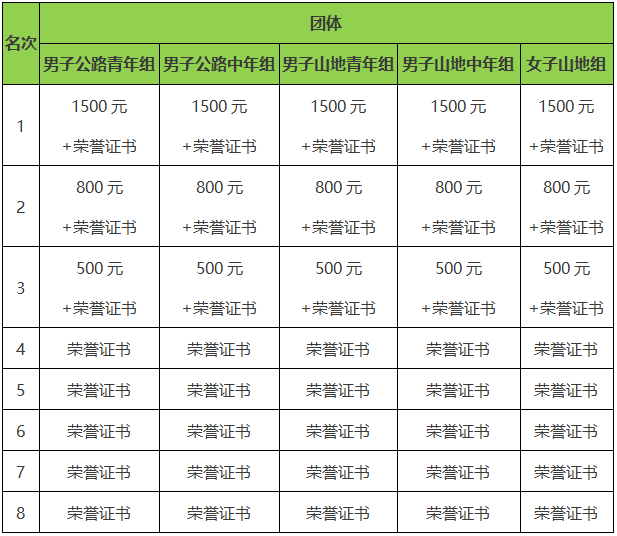 | 名次 | 团体 | | | | |
|---|---|---|---|---|---|
| | 男子公路青年组 | 男子公路中年组 | 男子山地青年组 | 男子山地中年组 | 女子山地组 |
| 1 | 1500 元 +荣誉证书 | 1500 元 +荣誉证书 | 1500 元 +荣誉证书 | 1500 元 +荣誉证书 | 1500 元 +荣誉证书 |
| 2 | 800 元 +荣誉证书 | 800 元 +荣誉证书 | 800 元 +荣誉证书 | 800 元 +荣誉证书 | 800 元 +荣誉证书 |
| 3 | 500 元 +荣誉证书 | 500 元 +荣誉证书 | 500 元 +荣誉证书 | 500 元 +荣誉证书 | 500 元 +荣誉证书 |
| 4 | 荣誉证书 | 荣誉证书 | 荣誉证书 | 荣誉证书 | 荣誉证书 |
| 5 | 荣誉证书 | 荣誉证书 | 荣誉证书 | 荣誉证书 | 荣誉证书 |
| 6 | 荣誉证书 | 荣誉证书 | 荣誉证书 | 荣誉证书 | 荣誉证书 |
| 7 | 荣誉证书 | 荣誉证书 | 荣誉证书 | 荣誉证书 | 荣誉证书 |
| 8 | 荣誉证书 | 荣誉证书 | 荣誉证书 | 荣誉证书 | 荣誉证书 |